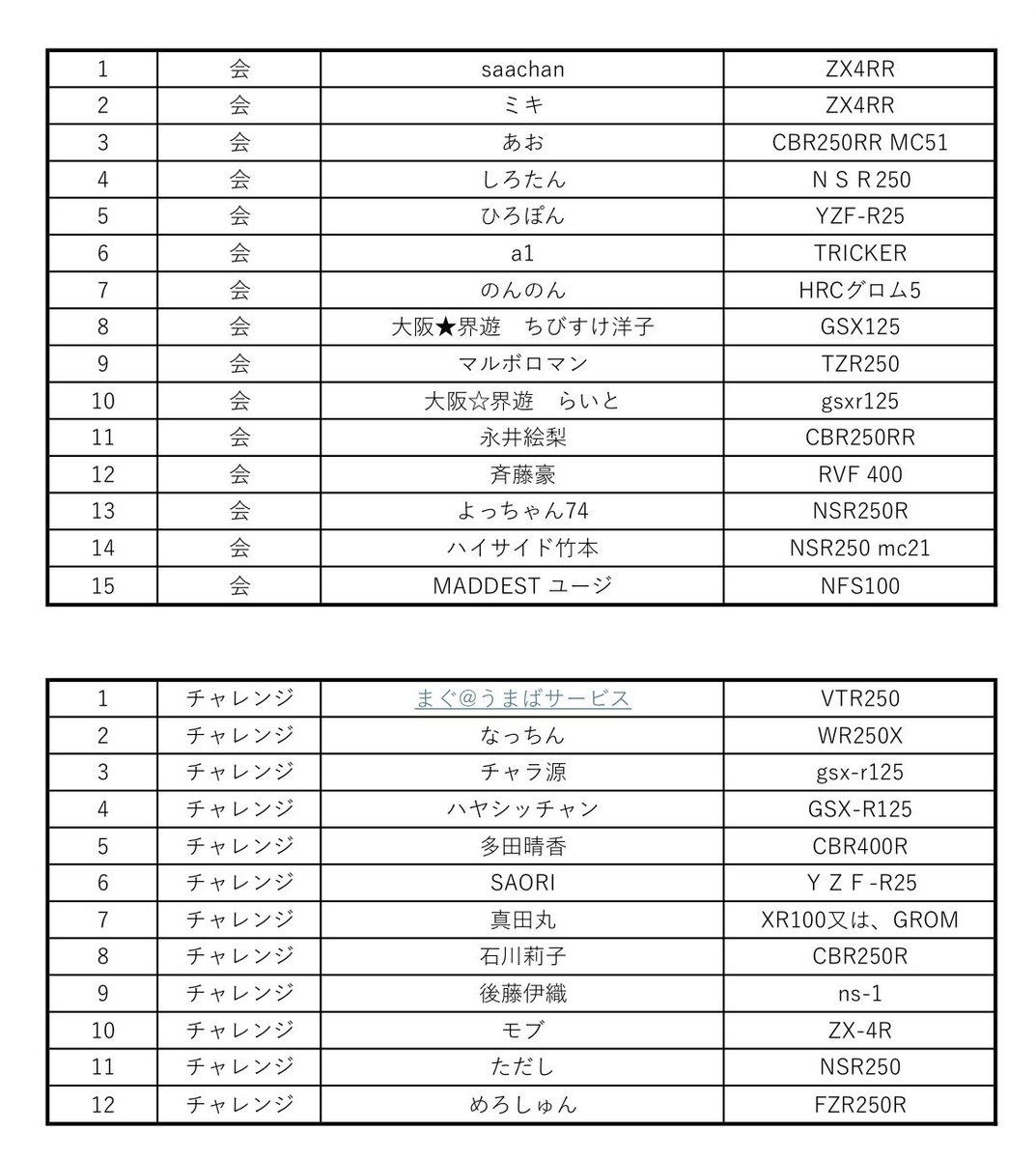 | 1 | 会 | saachan | ZX4RR |
|---|---|---|---|
| 2 | 会 | ミキ | ZX4RR |
| 3 | 会 | あお | CBR250RR MC51 |
| 4 | 会 | しろたん | ＮＳＲ250 |
| 5 | 会 | ひろぽん | YZF-R25 |
| 6 | 会 | a1 | TRICKER |
| 7 | 会 | のんのん | HRCグロム5 |
| 8 | 会 | 大阪★界遊　ちびすけ洋子 | GSX125 |
| 9 | 会 | マルボロマン | TZR250 |
| 10 | 会 | 大阪☆界遊　らいと | gsxr125 |
| 11 | 会 | 永井絵梨 | CBR250RR |
| 12 | 会 | 斉藤豪 | RVF 400 |
| 13 | 会 | よっちゃん74 | NSR250R |
| 14 | 会 | ハイサイド竹本 | NSR250 mc21 |
| 15 | 会 | MADDEST ユージ | NFS100 |

| 1 | チャレンジ | まぐ@うまばサービス | VTR250 |
|---|---|---|---|
| 2 | チャレンジ | なっちん | WR250X |
| 3 | チャレンジ | チャラ源 | gsx-r125 |
| 4 | チャレンジ | ハヤシッチャン | GSX-R125 |
| 5 | チャレンジ | 多田晴香 | CBR400R |
| 6 | チャレンジ | SAORI | ＹＺＦ-R25 |
| 7 | チャレンジ | 真田丸 | XR100又は、GROM |
| 8 | チャレンジ | 石川莉子 | CBR250R |
| 9 | チャレンジ | 後藤伊織 | ns-1 |
| 10 | チャレンジ | モブ | ZX-4R |
| 11 | チャレンジ | ただし | NSR250 |
| 12 | チャレンジ | めろしゅん | FZR250R |